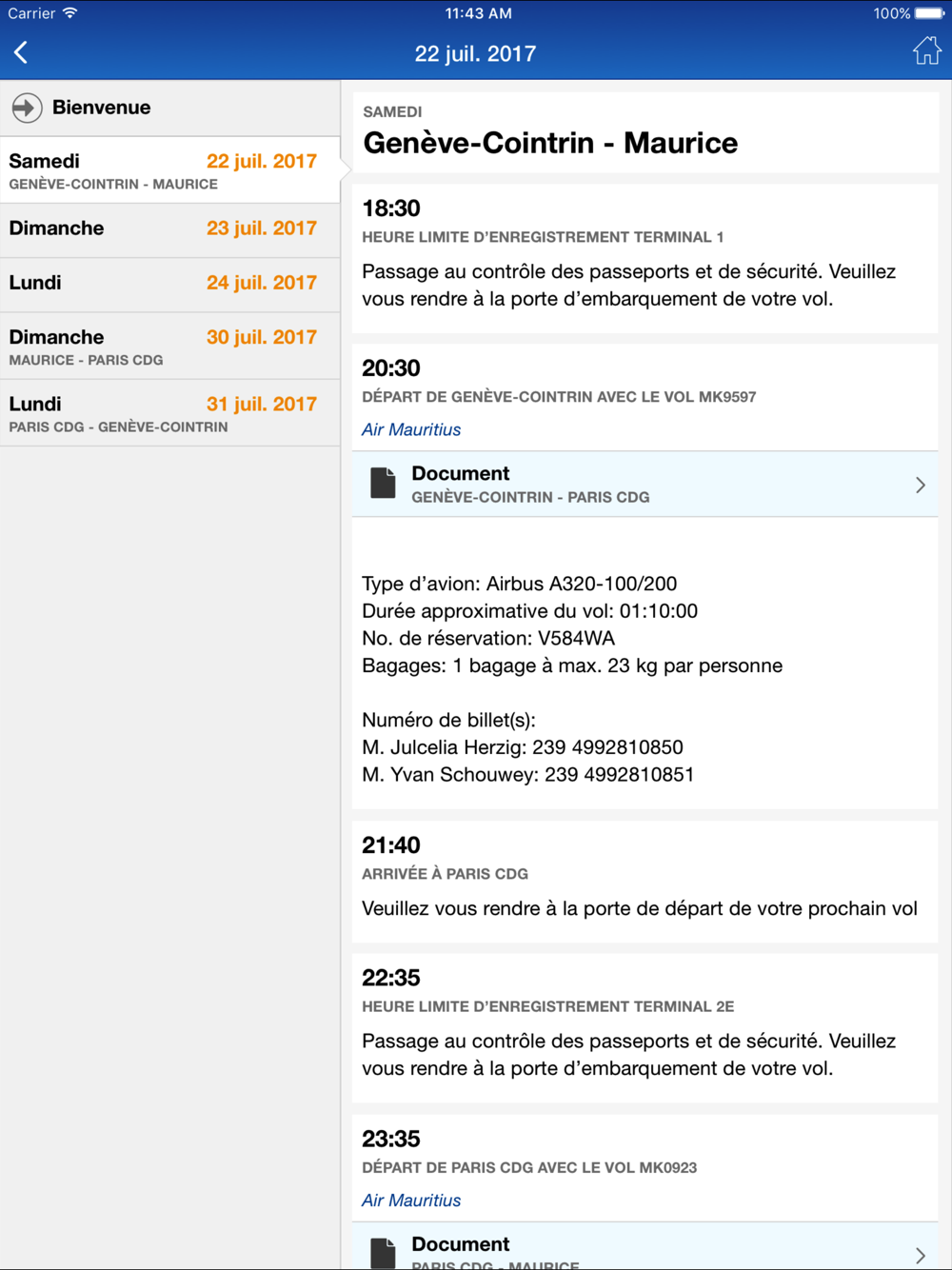 Carrier 11:43 AM 100%

22 juil. 2017

Bienvenue

Samedi 22 juil. 2017
GENÈVE-COINTRIN - MAURICE

Dimanche 23 juil. 2017

Lundi 24 juil. 2017

Dimanche 30 juil. 2017
MAURICE - PARIS CDG

Lundi 31 juil. 2017
PARIS CDG - GENÈVE-COINTRIN

SAMEDI
Genève-Cointrin - Maurice

18:30
HEURE LIMITE D'ENREGISTREMENT TERMINAL 1
Passage au contrôle des passeports et de sécurité. Veuillez vous rendre à la porte d'embarquement de votre vol.

20:30
DÉPART DE GENÈVE-COINTRIN AVEC LE VOL MK9597
Air Mauritius

Document
GENÈVE-COINTRIN - PARIS CDG

Type d'avion: Airbus A320-100/200
Durée approximative du vol: 01:10:00
No. de réservation: V584WA
Bagages: 1 bagage à max. 23 kg par personne

Numéro de billet(s):
M. Julcelia Herzig: 239 4992810850
M. Yvan Schouwey: 239 4992810851

21:40
ARRIVÉE À PARIS CDG
Veuillez vous rendre à la porte de départ de votre prochain vol

22:35
HEURE LIMITE D'ENREGISTREMENT TERMINAL 2E
Passage au contrôle des passeports et de sécurité. Veuillez vous rendre à la porte d'embarquement de votre vol.

23:35
DÉPART DE PARIS CDG AVEC LE VOL MK0923
Air Mauritius

Document
PARIS CDG - MAURICE